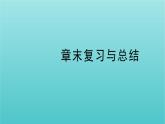 章末复习与总结